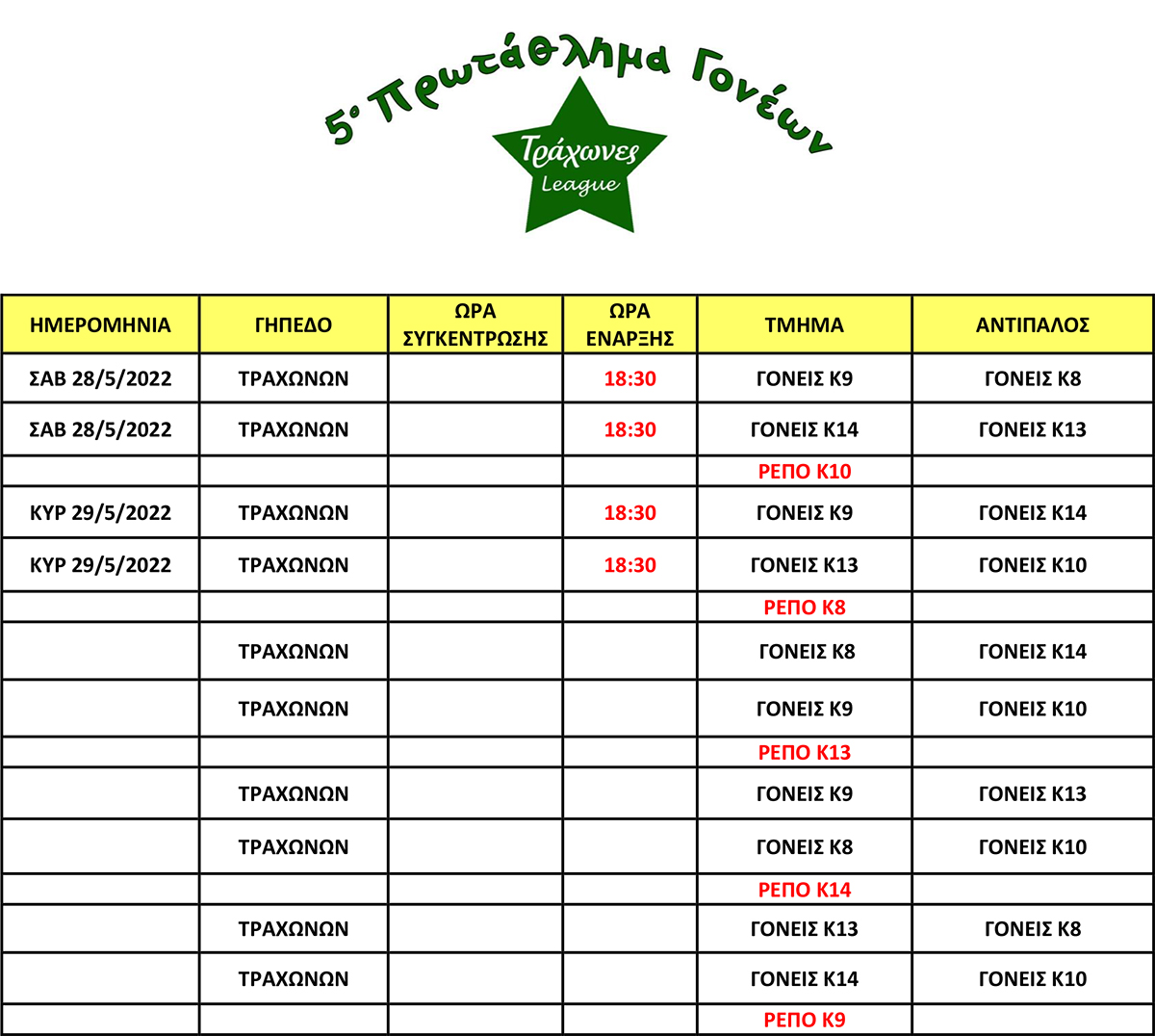 5° Πρωτάθλημα Γονέων

Τράχωνες League

| ΗΜΕΡΟΜΗΝΙΑ | ΓΗΠΕΔΟ | ΩΡΑ ΣΥΓΚΕΝΤΡΩΣΗΣ | ΩΡΑ ΕΝΑΡΞΗΣ | ΤΜΗΜΑ | ΑΝΤΙΠΑΛΟΣ |
|---|---|---|---|---|---|
| ΣΑΒ 28/5/2022 | ΤΡΑΧΩΝΩΝ | | 18:30 | ΓΟΝΕΙΣ Κ9 | ΓΟΝΕΙΣ Κ8 |
| ΣΑΒ 28/5/2022 | ΤΡΑΧΩΝΩΝ | | 18:30 | ΓΟΝΕΙΣ Κ14 | ΓΟΝΕΙΣ Κ13 |
| | | | | ΡΕΠΟ Κ10 | |
| ΚΥΡ 29/5/2022 | ΤΡΑΧΩΝΩΝ | | 18:30 | ΓΟΝΕΙΣ Κ9 | ΓΟΝΕΙΣ Κ14 |
| ΚΥΡ 29/5/2022 | ΤΡΑΧΩΝΩΝ | | 18:30 | ΓΟΝΕΙΣ Κ13 | ΓΟΝΕΙΣ Κ10 |
| | | | | ΡΕΠΟ Κ8 | |
| | ΤΡΑΧΩΝΩΝ | | | ΓΟΝΕΙΣ Κ8 | ΓΟΝΕΙΣ Κ14 |
| | ΤΡΑΧΩΝΩΝ | | | ΓΟΝΕΙΣ Κ9 | ΓΟΝΕΙΣ Κ10 |
| | | | | ΡΕΠΟ Κ13 | |
| | ΤΡΑΧΩΝΩΝ | | | ΓΟΝΕΙΣ Κ9 | ΓΟΝΕΙΣ Κ13 |
| | ΤΡΑΧΩΝΩΝ | | | ΓΟΝΕΙΣ Κ8 | ΓΟΝΕΙΣ Κ10 |
| | | | | ΡΕΠΟ Κ14 | |
| | ΤΡΑΧΩΝΩΝ | | | ΓΟΝΕΙΣ Κ13 | ΓΟΝΕΙΣ Κ8 |
| | ΤΡΑΧΩΝΩΝ | | | ΓΟΝΕΙΣ Κ14 | ΓΟΝΕΙΣ Κ10 |
| | | | | ΡΕΠΟ Κ9 | |